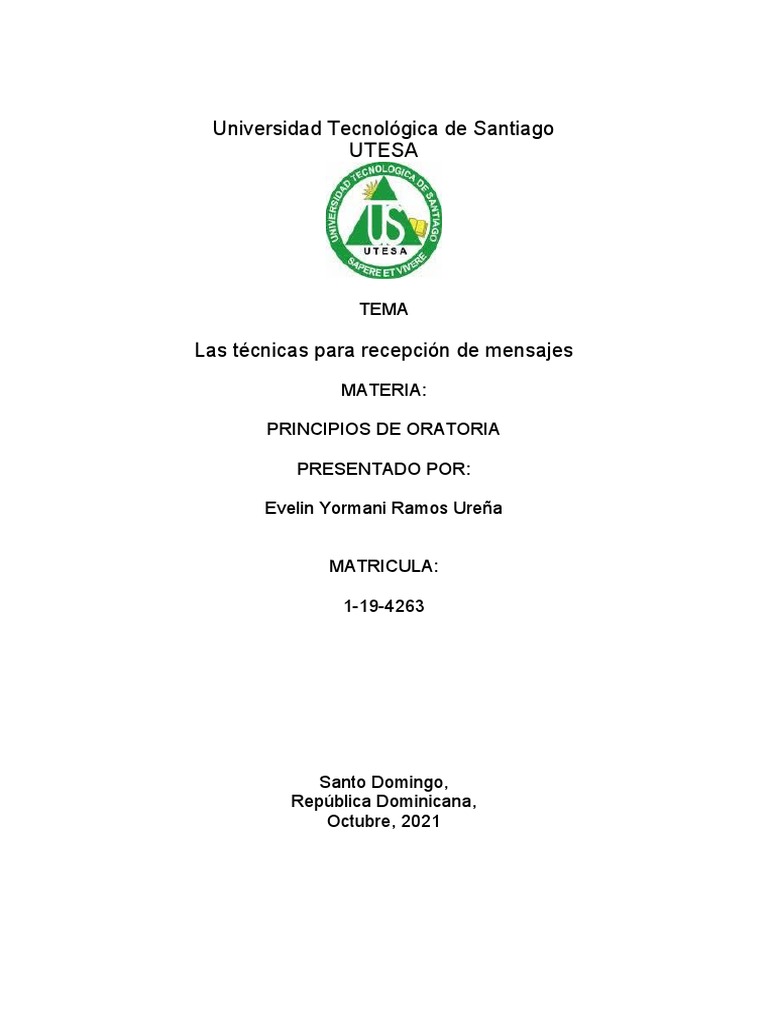 Universidad Tecnológica de Santiago
UTESA

UNIVERSIDAD TECNOLOGICA DE SANTIAGO
US
UTESA
SAPERE ET VIVERE

TEMA

Las técnicas para recepción de mensajes

MATERIA:

PRINCIPIOS DE ORATORIA

PRESENTADO POR:

Evelin Yormani Ramos Ureña

MATRICULA:

1-19-4263

Santo Domingo,
República Dominicana,
Octubre, 2021